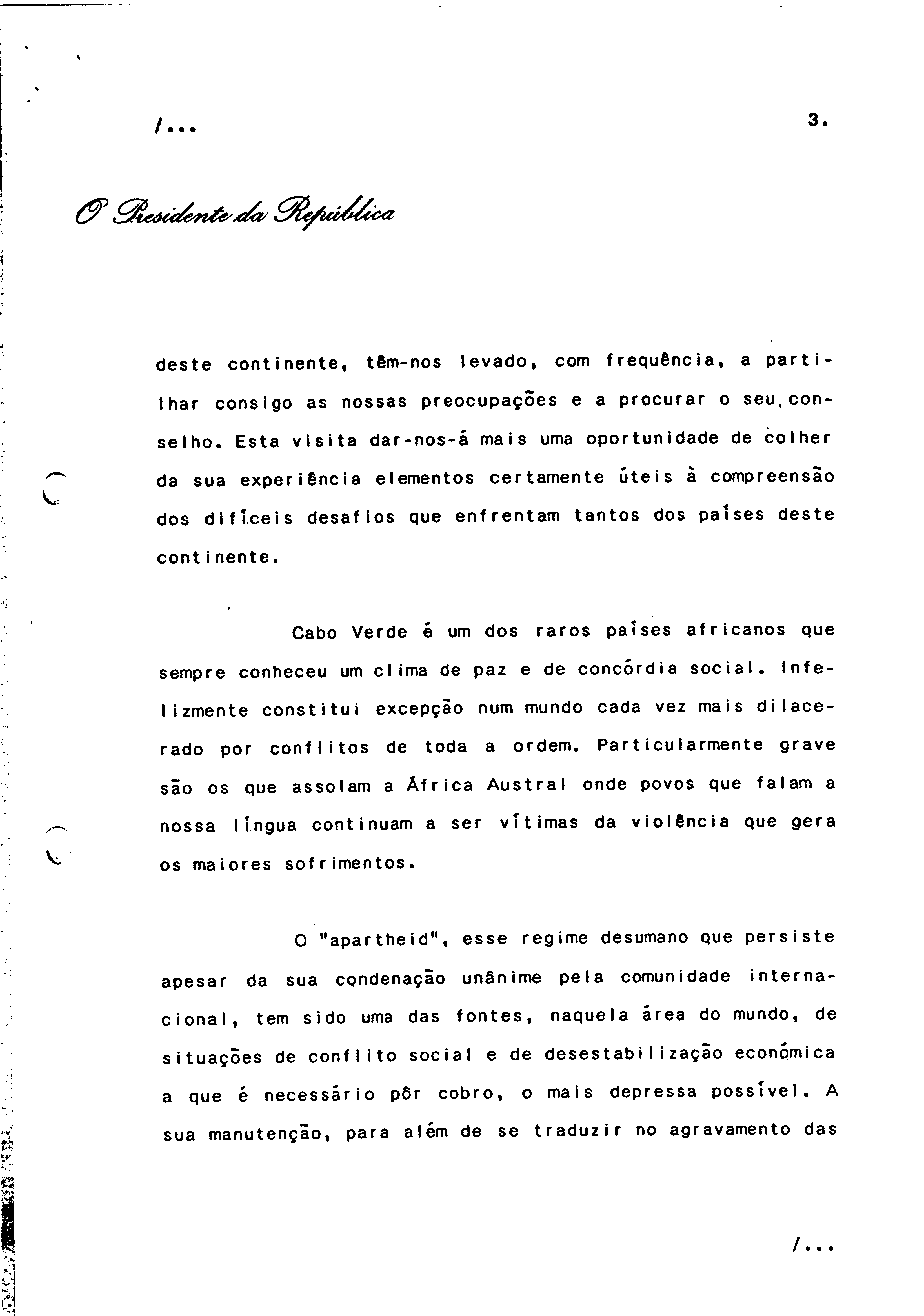 /...

3.

O Presidente da República

deste continente, têm-nos levado, com frequência, a partilhar consigo as nossas preocupações e a procurar o seu conselho. Esta visita dar-nos-á mais uma oportunidade de colher da sua experiência elementos certamente úteis à compreensão dos difíceis desafios que enfrentam tantos dos países deste continente.

Cabo Verde é um dos raros países africanos que sempre conheceu um clima de paz e de concórdia social. Infelizmente constitui excepção num mundo cada vez mais dilacerado por conflitos de toda a ordem. Particularmente grave são os que assolam a África Austral onde povos que falam a nossa língua continuam a ser vítimas da violência que gera os maiores sofrimentos.

O "apartheid", esse regime desumano que persiste apesar da sua condenação unânime pela comunidade internacional, tem sido uma das fontes, naquela área do mundo, de situações de conflito social e de desestabilização económica a que é necessário pôr cobro, o mais depressa possível. A sua manutenção, para além de se traduzir no agravamento das

/...